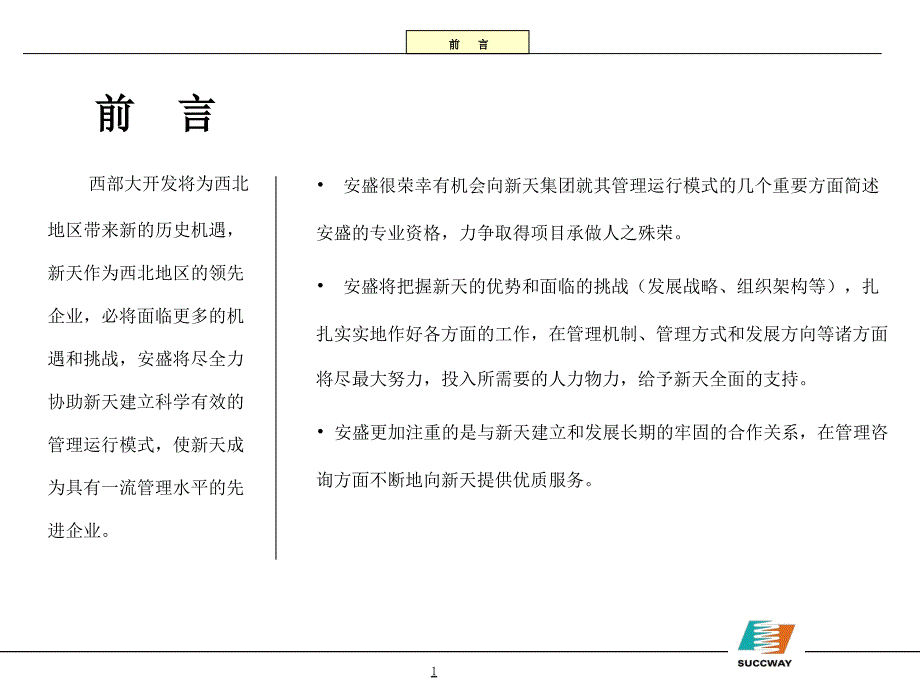 前 言

前 言

西部大开发将为西北地区带来新的历史机遇，新天作为西北地区的领先企业，必将面临更多的机遇和挑战，安盛将尽全力协助新天建立科学有效的管理运行模式，使新天成为具有一流管理水平的先进企业。

• 安盛很荣幸有机会向新天集团就其管理运行模式的几个重要方面简述安盛的专业资格，力争取得项目承做人之殊荣。

• 安盛将把握新天的优势和面临的挑战（发展战略、组织架构等），扎扎实实地作好各方面的工作，在管理机制、管理方式和发展方向等诸方面将尽最大努力，投入所需要的人力物力，给予新天全面的支持。

• 安盛更加注重的是与新天建立和发展长期的牢固的合作关系，在管理咨询方面不断地向新天提供优质服务。

1

SUCCWAY